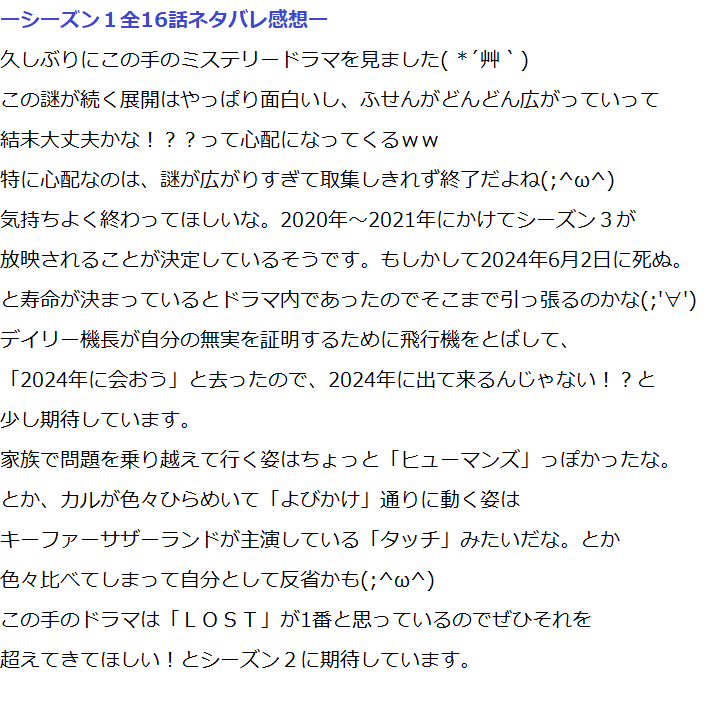 ーシーズン１全16話ネタバレ感想ー

久しぶりにこの手のミステリードラマを見ました( *´艸｀)

この謎が続く展開はやっぱり面白いし、ふせんがどんどん広がっていって

結末大丈夫かな！？？って心配になってくるｗｗ

特に心配なのは、謎が広がりすぎて取集しきれず終了だよね(;^ω^)

気持ちよく終わってほしいな。2020年～2021年にかけてシーズン３が

放映されることが決定しているそうです。もしかして2024年6月2日に死ぬ。

と寿命が決まっているとドラマ内であったのでそこまで引っ張るのかな(;'∀')

デイリー機長が自分の無実を証明するために飛行機をとばして、

「2024年に会おう」と去ったので、2024年に出て来るんじゃない！？と

少し期待しています。

家族で問題を乗り越えて行く姿はちょっと「ヒューマンズ」っぽかったな。

とか、カルが色々ひらめいて「よびかけ」通りに動く姿は

キーファーサザーランドが主演している「タッチ」みたいだな。とか

色々比べてしまって自分として反省かも(;^ω^)

この手のドラマは「ＬＯＳＴ」が1番と思っているのでぜひそれを

超えてきてほしい！とシーズン２に期待しています。